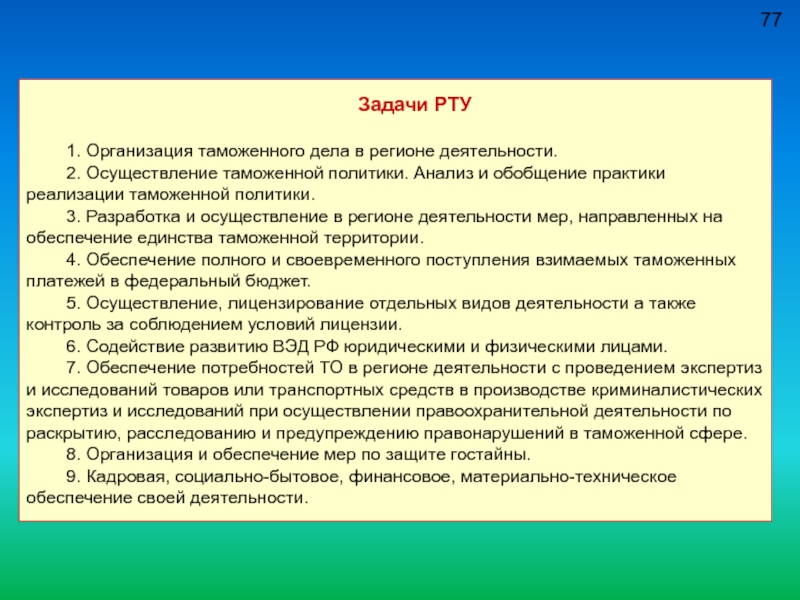 77

Задачи РТУ

1. Организация таможенного дела в регионе деятельности.

2. Осуществление таможенной политики. Анализ и обобщение практики реализации таможенной политики.

3. Разработка и осуществление в регионе деятельности мер, направленных на обеспечение единства таможенной территории.

4. Обеспечение полного и своевременного поступления взимаемых таможенных платежей в федеральный бюджет.

5. Осуществление, лицензирование отдельных видов деятельности а также контроль за соблюдением условий лицензии.

6. Содействие развитию ВЭД РФ юридическими и физическими лицами.

7. Обеспечение потребностей ТО в регионе деятельности с проведением экспертиз и исследований товаров или транспортных средств в производстве криминалистических экспертиз и исследований при осуществлении правоохранительной деятельности по раскрытию, расследованию и предупреждению правонарушений в таможенной сфере.

8. Организация и обеспечение мер по защите гостайны.

9. Кадровая, социально-бытовое, финансовое, материально-техническое обеспечение своей деятельности.